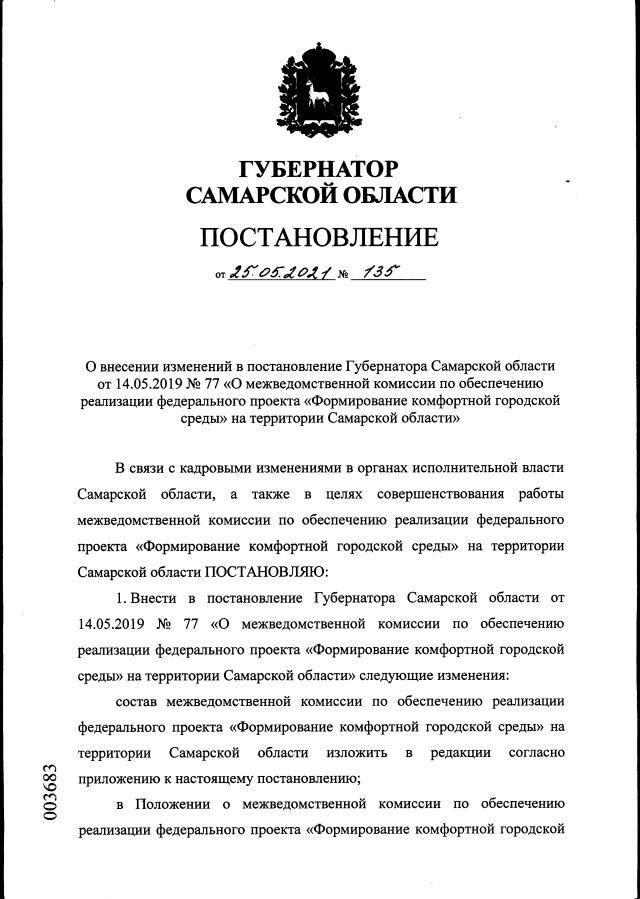 ГУБЕРНАТОР
САМАРСКОЙ ОБЛАСТИ

ПОСТАНОВЛЕНИЕ

от 25.05.2021 № 135

О внесении изменений в постановление Губернатора Самарской области от 14.05.2019 № 77 «О межведомственной комиссии по обеспечению реализации федерального проекта «Формирование комфортной городской среды» на территории Самарской области»

В связи с кадровыми изменениями в органах исполнительной власти Самарской области, а также в целях совершенствования работы межведомственной комиссии по обеспечению реализации федерального проекта «Формирование комфортной городской среды» на территории Самарской области ПОСТАНОВЛЯЮ:

1. Внести в постановление Губернатора Самарской области от 14.05.2019 № 77 «О межведомственной комиссии по обеспечению реализации федерального проекта «Формирование комфортной городской среды» на территории Самарской области» следующие изменения:

состав межведомственной комиссии по обеспечению реализации федерального проекта «Формирование комфортной городской среды» на территории Самарской области изложить в редакции согласно приложению к настоящему постановлению;

в Положении о межведомственной комиссии по обеспечению реализации федерального проекта «Формирование комфортной городской

003683